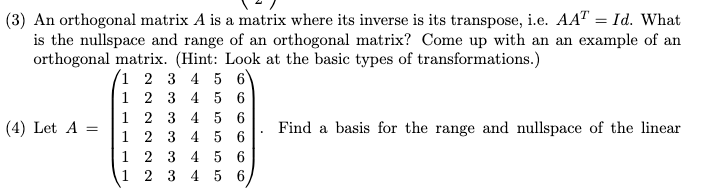 (3) An orthogonal matrix $A$ is a matrix where its inverse is its transpose, i.e. $AA^T = Id$. What is the nullspace and range of an orthogonal matrix? Come up with an an example of an orthogonal matrix. (Hint: Look at the basic types of transformations.)

(4) Let $A = \begin{pmatrix} 1 & 2 & 3 & 4 & 5 & 6 \\ 1 & 2 & 3 & 4 & 5 & 6 \\ 1 & 2 & 3 & 4 & 5 & 6 \\ 1 & 2 & 3 & 4 & 5 & 6 \\ 1 & 2 & 3 & 4 & 5 & 6 \\ 1 & 2 & 3 & 4 & 5 & 6 \end{pmatrix}$. Find a basis for the range and nullspace of the linear